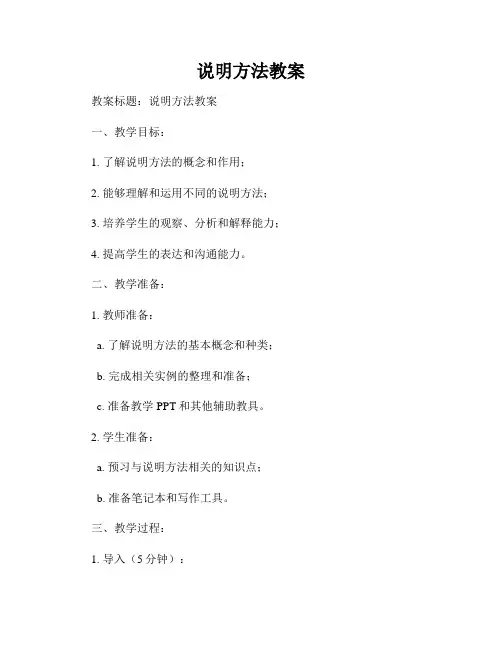 说明方法教案

教案标题：说明方法教案

一、教学目标：

1.了解说明方法的概念和作用；

2.能够理解和运用不同的说明方法；

3.培养学生的观察、分析和解释能力；

4.提高学生的表达和沟通能力。

二、教学准备：

1.教师准备：

a.了解说明方法的基本概念和种类；

b.完成相关实例的整理和准备；

c.准备教学PPT和其他辅助教具。

2.学生准备：

a.预习与说明方法相关的知识点；

b.准备笔记本和写作工具。

三、教学过程：

1.导入（5分钟）：